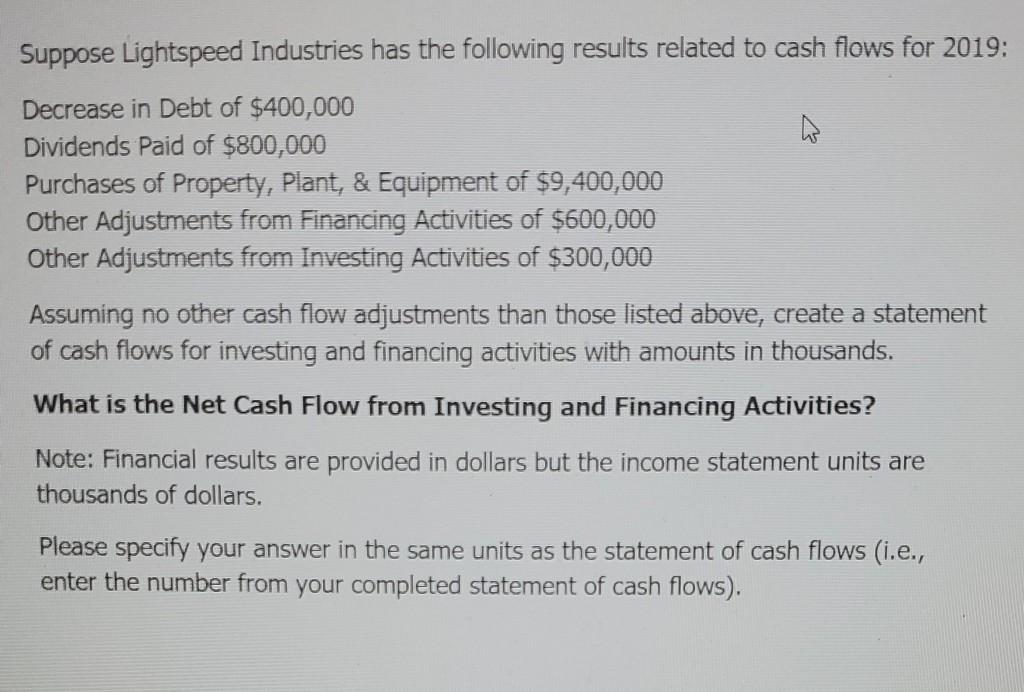 Suppose Lightspeed Industries has the following results related to cash flows for 2019:

Decrease in Debt of $400,000
Dividends Paid of $800,000
Purchases of Property, Plant, & Equipment of $9,400,000
Other Adjustments from Financing Activities of $600,000
Other Adjustments from Investing Activities of $300,000

Assuming no other cash flow adjustments than those listed above, create a statement of cash flows for investing and financing activities with amounts in thousands.

What is the Net Cash Flow from Investing and Financing Activities?

Note: Financial results are provided in dollars but the income statement units are thousands of dollars.

Please specify your answer in the same units as the statement of cash flows (i.e., enter the number from your completed statement of cash flows).